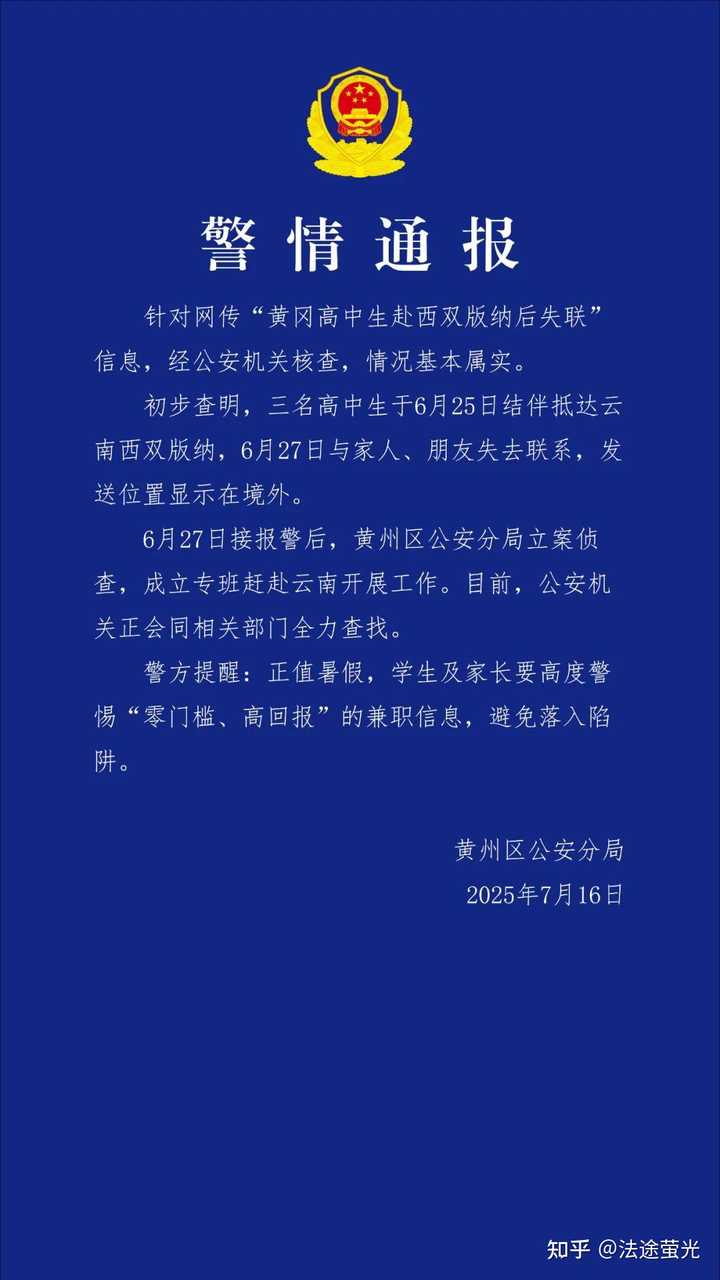 警情通报

针对网传“黄冈高中生赴西双版纳后失联”信息，经公安机关核查，情况基本属实。

初步查明，三名高中生于6月25日结伴抵达云南西双版纳，6月27日与家人、朋友失去联系，发送位置显示在境外。

6月27日接报警后，黄州区公安分局立案侦查，成立专班赶赴云南开展工作。目前，公安机关正会同相关部门全力查找。

警方提醒：正值暑假，学生及家长要高度警惕“零门槛、高回报”的兼职信息，避免落入陷阱。

黄州区公安分局
2025年7月16日

知乎 @法途萤光